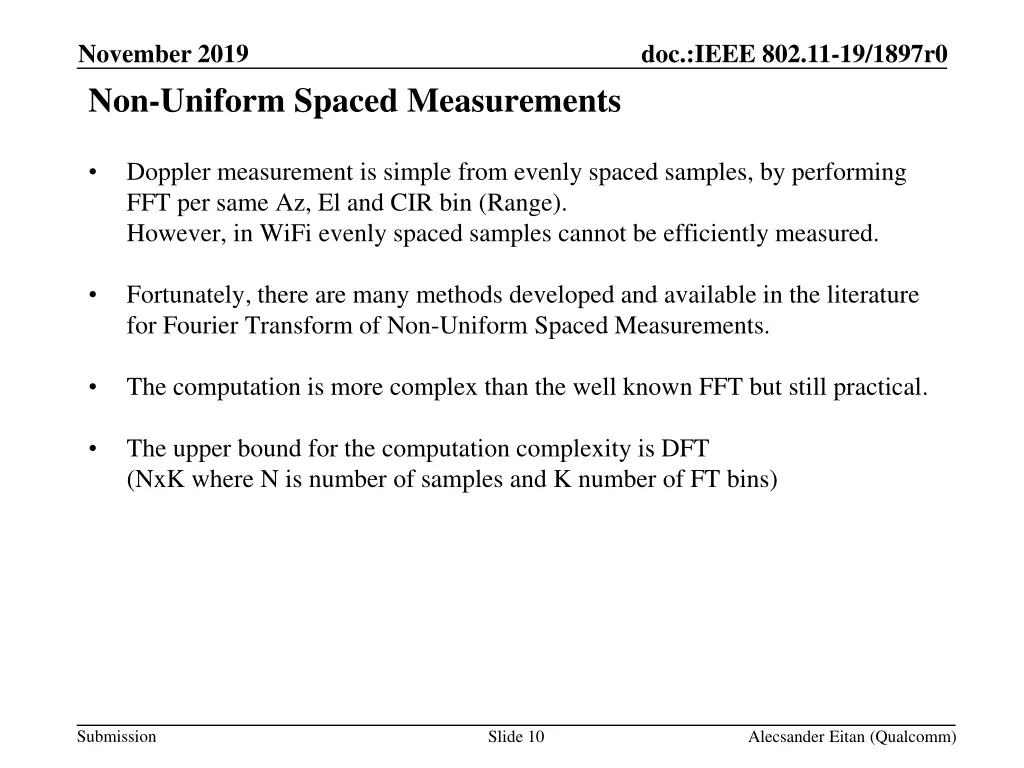 November 2019

doc.:IEEE 802.11-19/1897r0

Non-Uniform Spaced Measurements

• Doppler measurement is simple from evenly spaced samples, by performing FFT per same Az, El and CIR bin (Range).
However, in WiFi evenly spaced samples cannot be efficiently measured.

• Fortunately, there are many methods developed and available in the literature for Fourier Transform of Non-Uniform Spaced Measurements.

• The computation is more complex than the well known FFT but still practical.

• The upper bound for the computation complexity is DFT
(NxK where N is number of samples and K number of FT bins)

Submission

Slide 10

Alecsander Eitan (Qualcomm)